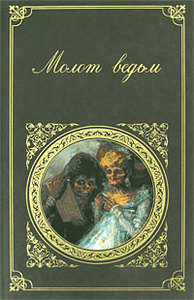 Молот ведьм